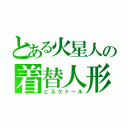 とある火星人の
着替人形
ビスクドール